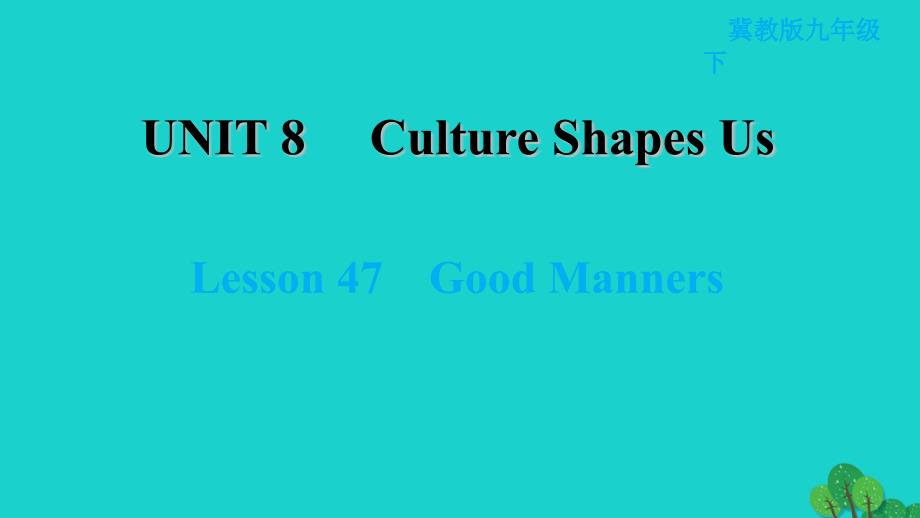 冀教版九年级下

UNIT 8 Culture Shapes Us

Lesson 47 Good Manners